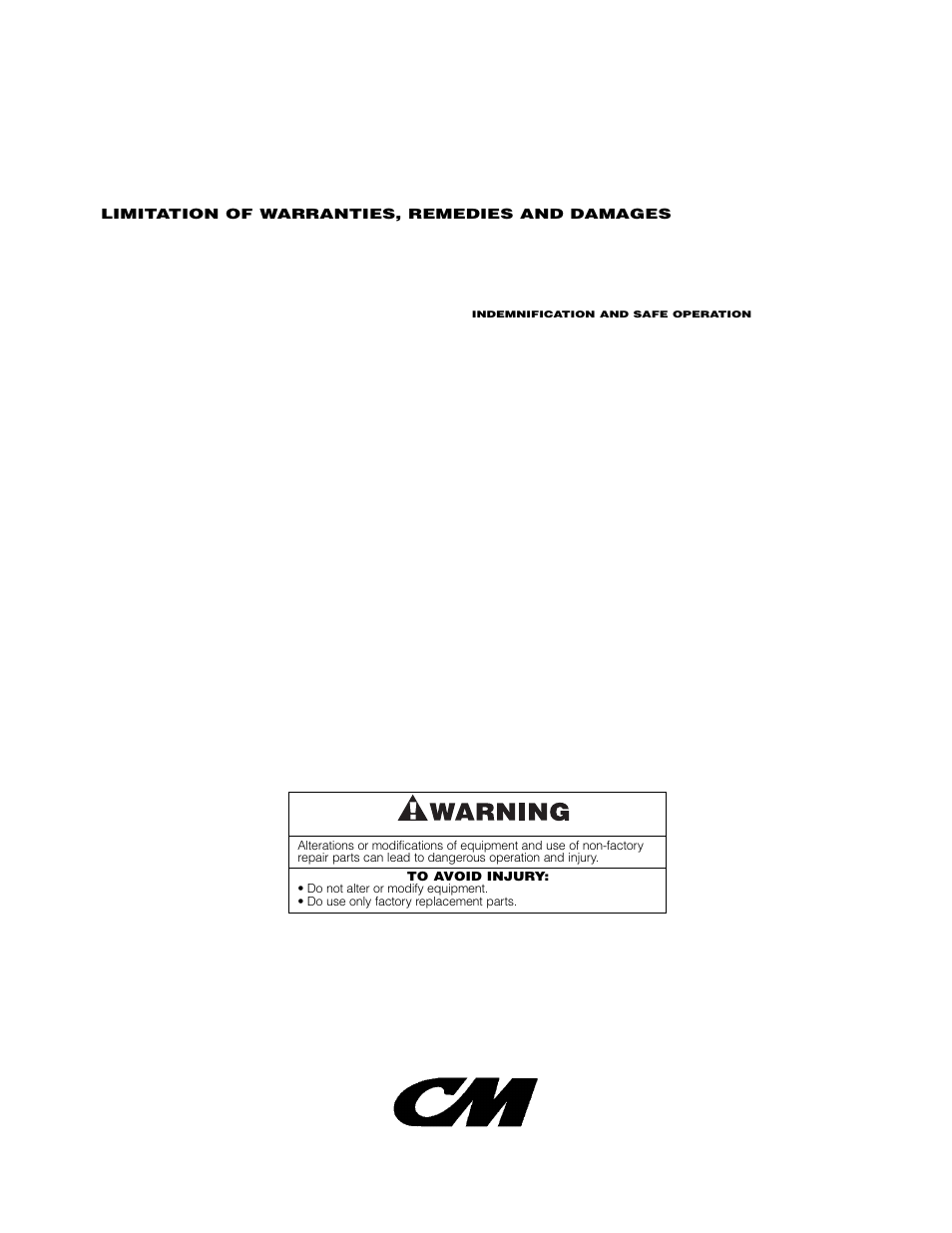 LIMITATION OF WARRANTIES, REMEDIES AND DAMAGES

INDEMNIFICATION AND SAFE OPERATION

WARNING

Alterations or modifications of equipment and use of non-factory repair parts can lead to dangerous operation and injury.

TO AVOID INJURY:
• Do not alter or modify equipment.
• Do use only factory replacement parts.

CM